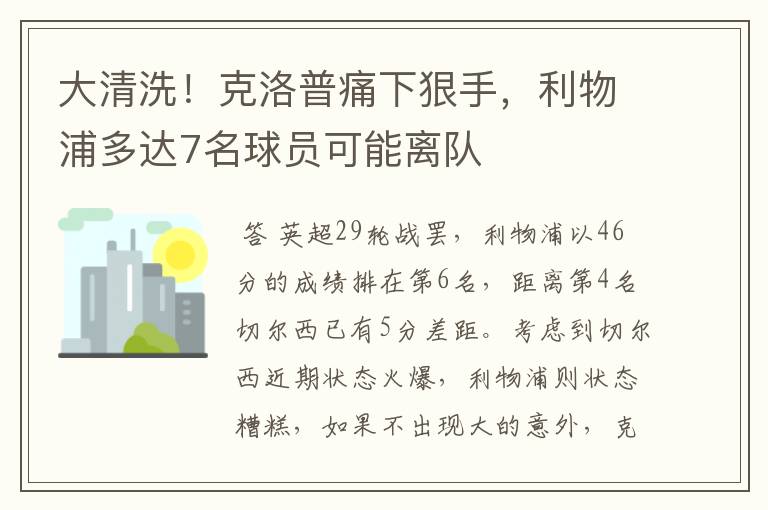 大清洗！克洛普痛下狠手，利物浦多达7名球员可能离队

答 英超29轮战罢，利物浦以46分的成绩排在第6名，距离第4名切尔西已有5分差距。考虑到切尔西近期状态火爆，利物浦则状态糟糕，如果不出现大的意外，克